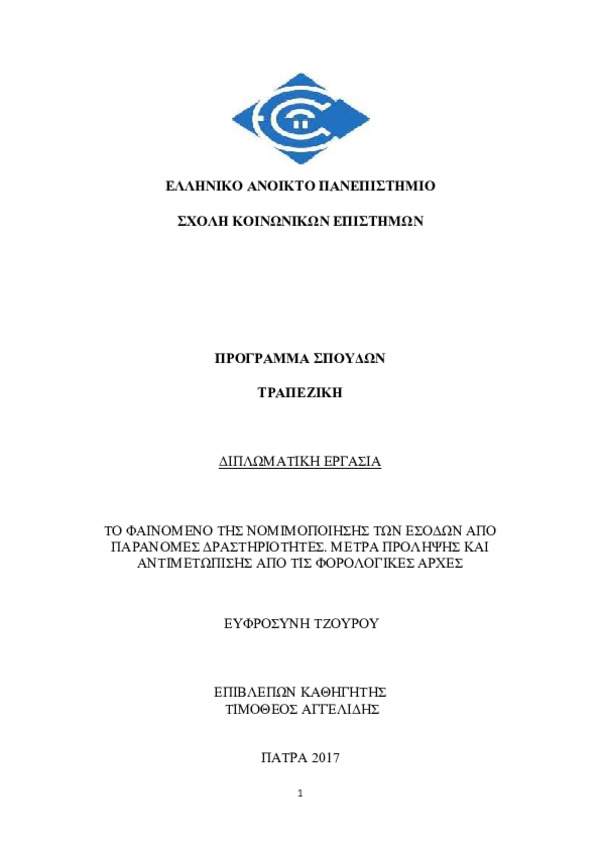 ΕΛΛΗΝΙΚΟ ΑΝΟΙΚΤΟ ΠΑΝΕΠΙΣΤΗΜΙΟ

ΣΧΟΛΗ ΚΟΙΝΩΝΙΚΩΝ ΕΠΙΣΤΗΜΩΝ

ΠΡΟΓΡΑΜΜΑ ΣΠΟΥΔΩΝ

ΤΡΑΠΕΖΙΚΗ

ΔΙΠΛΩΜΑΤΙΚΗ ΕΡΓΑΣΙΑ

ΤΟ ΦΑΙΝΟΜΕΝΟ ΤΗΣ ΝΟΜΙΜΟΠΟΙΗΣΗΣ ΤΩΝ ΕΣΟΔΩΝ ΑΠΟ ΠΑΡΑΝΟΜΕΣ ΔΡΑΣΤΗΡΙΟΤΗΤΕΣ. ΜΕΤΡΑ ΠΡΟΛΗΨΗΣ ΚΑΙ ΑΝΤΙΜΕΤΩΠΙΣΗΣ ΑΠΟ ΤΙΣ ΦΟΡΟΛΟΓΙΚΕΣ ΑΡΧΕΣ

ΕΥΦΡΟΣΥΝΗ ΤΖΟΥΡΟΥ

ΕΠΙΒΛΕΠΩΝ ΚΑΘΗΓΗΤΗΣ
ΤΙΜΟΘΕΟΣ ΑΓΓΕΛΙΔΗΣ

ΠΑΤΡΑ 2017

1